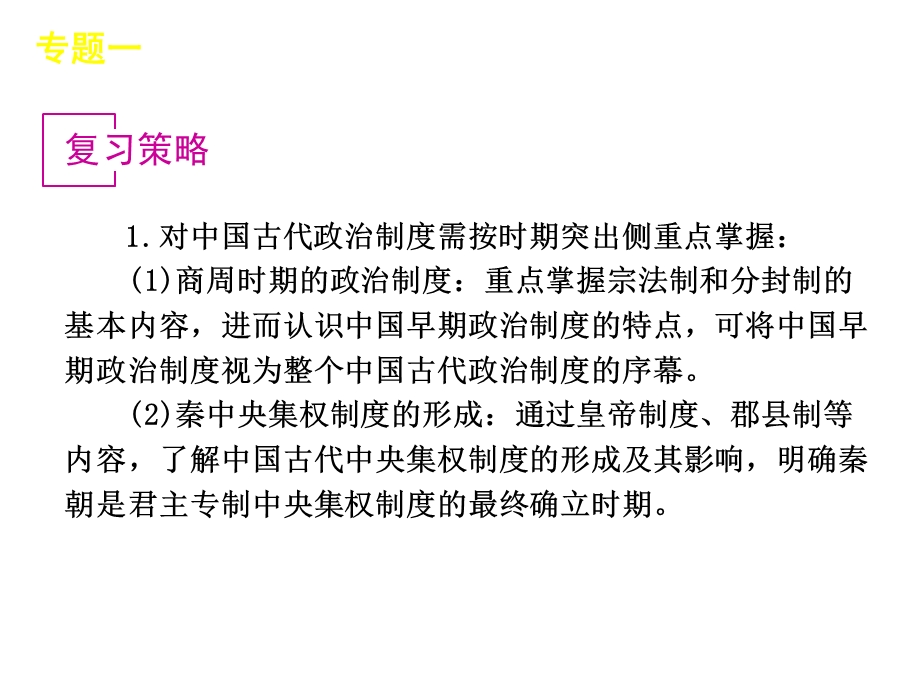 专题一

复习策略

1.对中国古代政治制度需按时期突出侧重点掌握：

(1)商周时期的政治制度：重点掌握宗法制和分封制的基本内容，进而认识中国早期政治制度的特点，可将中国早期政治制度视为整个中国古代政治制度的序幕。

(2)秦中央集权制度的形成：通过皇帝制度、郡县制等内容，了解中国古代中央集权制度的形成及其影响，明确秦朝是君主专制中央集权制度的最终确立时期。